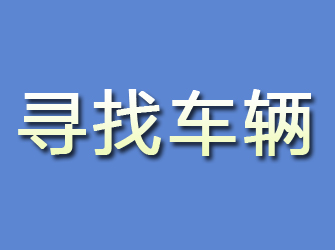 寻找车辆